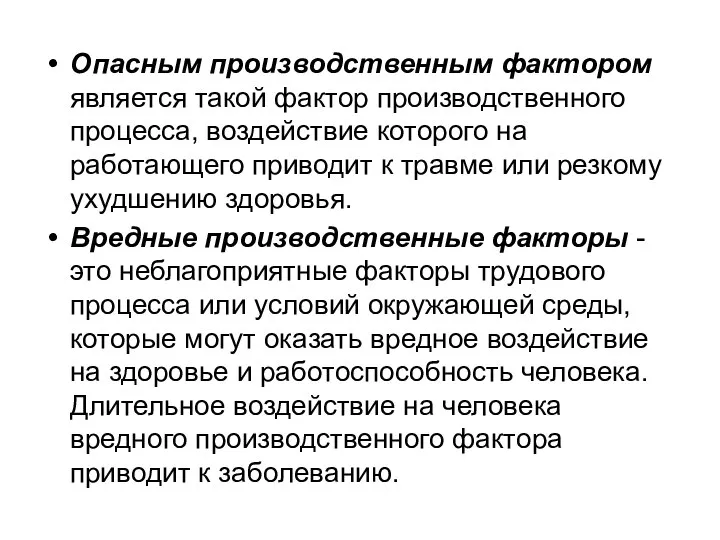 • Опасным производственным фактором является такой фактор производственного процесса, воздействие которого на работающего приводит к травме или резкому ухудшению здоровья.

• Вредные производственные факторы - это неблагоприятные факторы трудового процесса или условий окружающей среды, которые могут оказать вредное воздействие на здоровье и работоспособность человека. Длительное воздействие на человека вредного производственного фактора приводит к заболеванию.